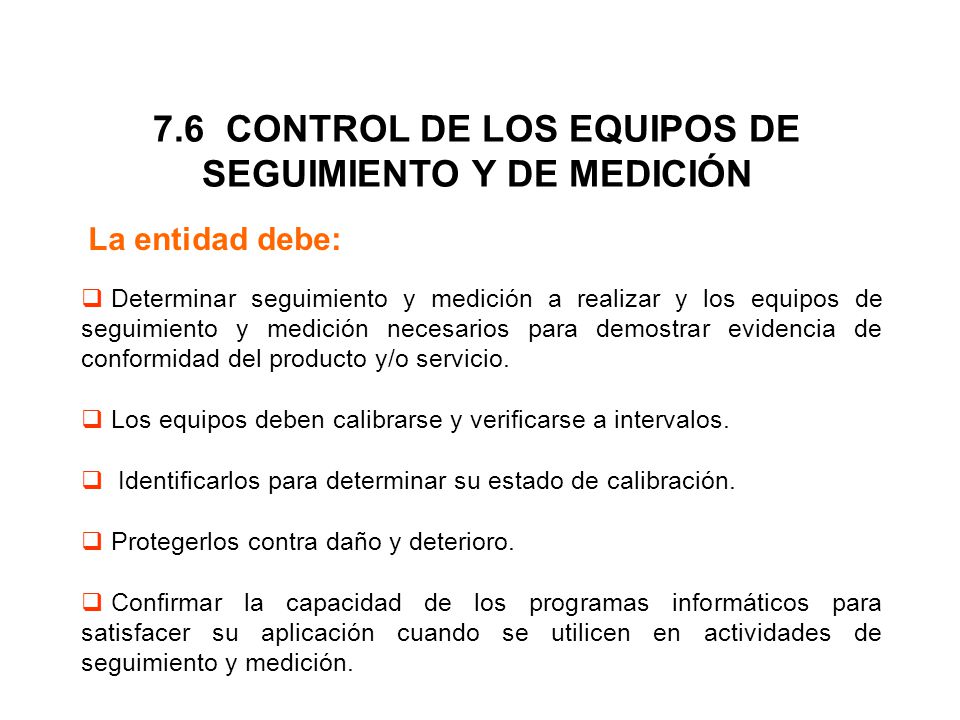 7.6 CONTROL DE LOS EQUIPOS DE SEGUIMIENTO Y DE MEDICIÓN

La entidad debe:

❑ Determinar seguimiento y medición a realizar y los equipos de seguimiento y medición necesarios para demostrar evidencia de conformidad del producto y/o servicio.

❑ Los equipos deben calibrarse y verificarse a intervalos.

❑ Identificarlos para determinar su estado de calibración.

❑ Protegerlos contra daño y deterioro.

❑ Confirmar la capacidad de los programas informáticos para satisfacer su aplicación cuando se utilicen en actividades de seguimiento y medición.